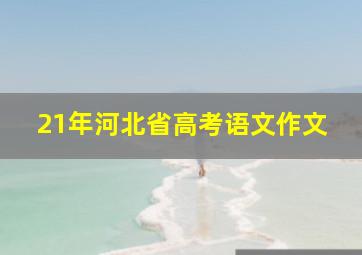 21年河北省高考语文作文